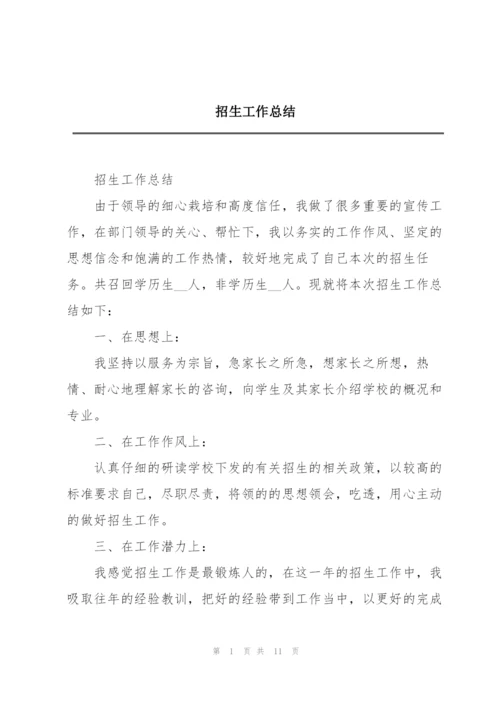 招生工作总结

招生工作总结

由于领导的细心栽培和高度信任，我做了很多重要的宣传工作，在部门领导的关心、帮忙下，我以务实的工作作风、坚定的思想信念和饱满的工作热情，较好地完成了自己本次的招生任务。共召回学历生__人，非学历生__人。现就将本次招生工作总结如下：

一、在思想上：

我坚持以服务为宗旨，急家长之所急，想家长之所想，热情、耐心地理解家长的咨询，向学生及其家长介绍学校的概况和专业。

二、在工作作风上：

认真仔细的研读学校下发的有关招生的相关政策，以较高的标准要求自己，尽职尽责，将领的的思想领会，吃透，用心主动的做好招生工作。

三、在工作潜力上：

我感觉招生工作是最锻炼人的，在这一年的招生工作中，我吸取往年的经验教训，把好的经验带到工作当中，以更好的完成

第 1 页 共 11 页